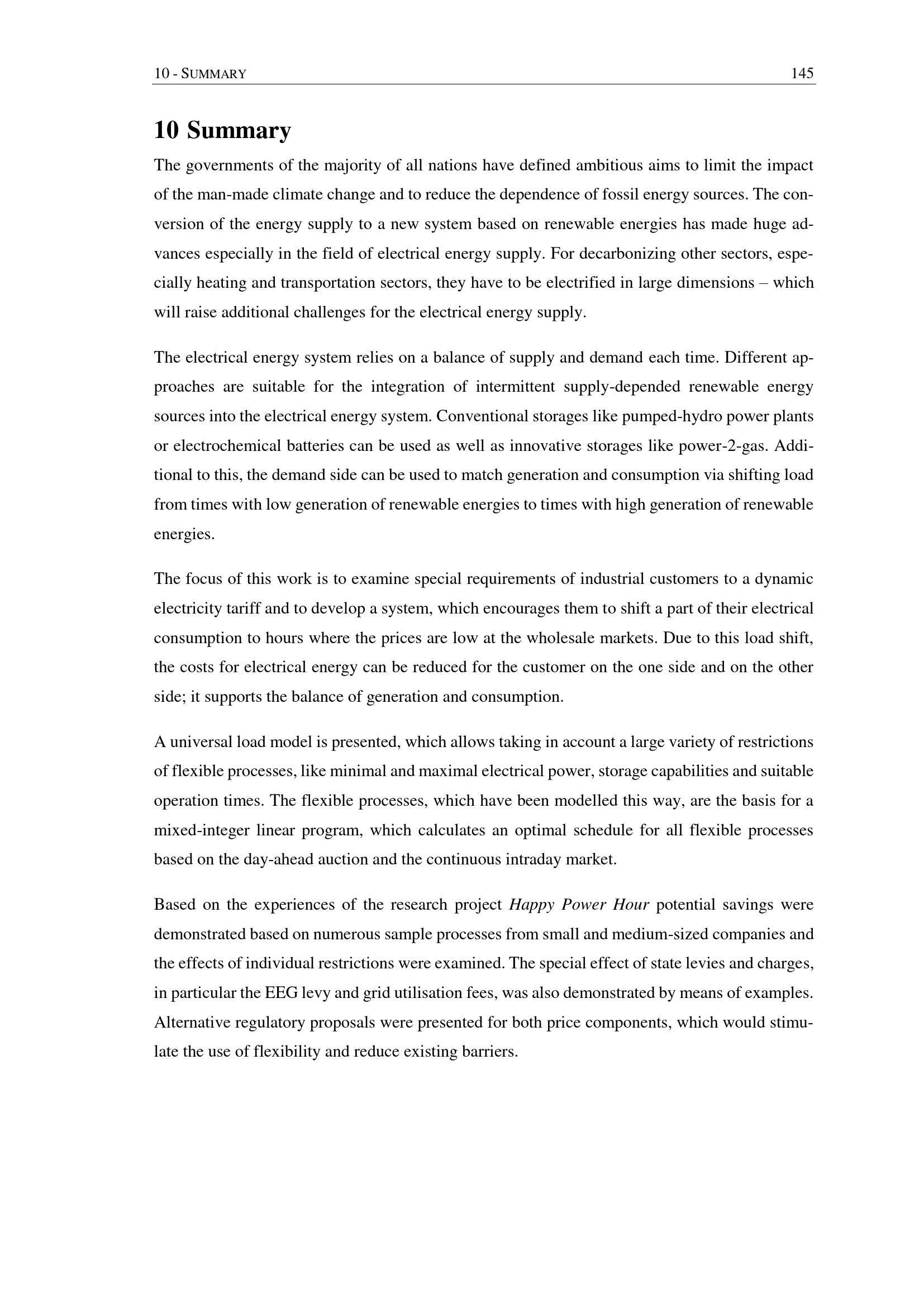 10 - SUMMARY 145

10 Summary

The governments of the majority of all nations have defined ambitious aims to limit the impact of the man-made climate change and to reduce the dependence of fossil energy sources. The conversion of the energy supply to a new system based on renewable energies has made huge advances especially in the field of electrical energy supply. For decarbonizing other sectors, especially heating and transportation sectors, they have to be electrified in large dimensions – which will raise additional challenges for the electrical energy supply.

The electrical energy system relies on a balance of supply and demand each time. Different approaches are suitable for the integration of intermittent supply-depended renewable energy sources into the electrical energy system. Conventional storages like pumped-hydro power plants or electrochemical batteries can be used as well as innovative storages like power-2-gas. Additional to this, the demand side can be used to match generation and consumption via shifting load from times with low generation of renewable energies to times with high generation of renewable energies.

The focus of this work is to examine special requirements of industrial customers to a dynamic electricity tariff and to develop a system, which encourages them to shift a part of their electrical consumption to hours where the prices are low at the wholesale markets. Due to this load shift, the costs for electrical energy can be reduced for the customer on the one side and on the other side; it supports the balance of generation and consumption.

A universal load model is presented, which allows taking in account a large variety of restrictions of flexible processes, like minimal and maximal electrical power, storage capabilities and suitable operation times. The flexible processes, which have been modelled this way, are the basis for a mixed-integer linear program, which calculates an optimal schedule for all flexible processes based on the day-ahead auction and the continuous intraday market.

Based on the experiences of the research project Happy Power Hour potential savings were demonstrated based on numerous sample processes from small and medium-sized companies and the effects of individual restrictions were examined. The special effect of state levies and charges, in particular the EEG levy and grid utilisation fees, was also demonstrated by means of examples. Alternative regulatory proposals were presented for both price components, which would stimulate the use of flexibility and reduce existing barriers.